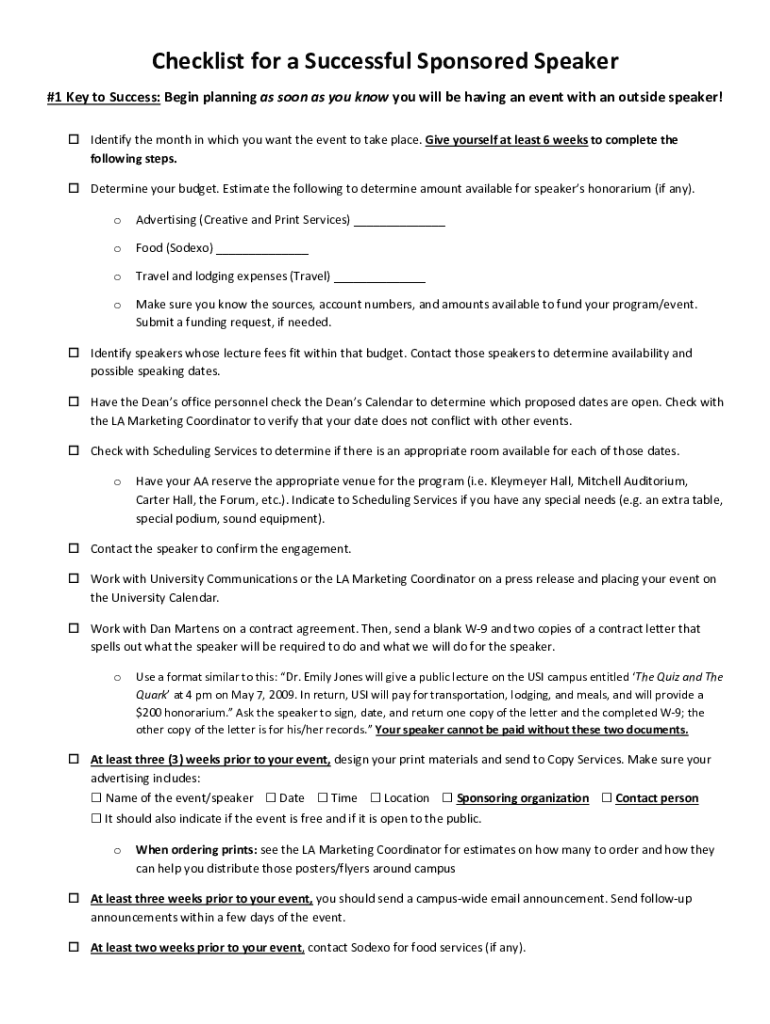 Checklist for a Successful Sponsored Speaker

#1 Key to Success: Begin planning as soon as you know you will be having an event with an outside speaker!

☐ Identify the month in which you want the event to take place. Give yourself at least 6 weeks to complete the following steps.

☐ Determine your budget. Estimate the following to determine amount available for speaker's honorarium (if any).

o Advertising (Creative and Print Services) ______________

o Food (Sodexo) ______________

o Travel and lodging expenses (Travel) ______________

o Make sure you know the sources, account numbers, and amounts available to fund your program/event. Submit a funding request, if needed.

☐ Identify speakers whose lecture fees fit within that budget. Contact those speakers to determine availability and possible speaking dates.

☐ Have the Dean's office personnel check the Dean's Calendar to determine which proposed dates are open. Check with the LA Marketing Coordinator to verify that your date does not conflict with other events.

☐ Check with Scheduling Services to determine if there is an appropriate room available for each of those dates.

o Have your AA reserve the appropriate venue for the program (i.e. Kleymeyer Hall, Mitchell Auditorium, Carter Hall, the Forum, etc.). Indicate to Scheduling Services if you have any special needs (e.g. an extra table, special podium, sound equipment).

☐ Contact the speaker to confirm the engagement.

☐ Work with University Communications or the LA Marketing Coordinator on a press release and placing your event on the University Calendar.

☐ Work with Dan Martens on a contract agreement. Then, send a blank W-9 and two copies of a contract letter that spells out what the speaker will be required to do and what we will do for the speaker.

o Use a format similar to this: "Dr. Emily Jones will give a public lecture on the USI campus entitled 'The Quiz and The Quark' at 4 pm on May 7, 2009. In return, USI will pay for transportation, lodging, and meals, and will provide a $200 honorarium." Ask the speaker to sign, date, and return one copy of the letter and the completed W-9; the other copy of the letter is for his/her records." Your speaker cannot be paid without these two documents.

☐ At least three (3) weeks prior to your event, design your print materials and send to Copy Services. Make sure your advertising includes:
☐ Name of the event/speaker ☐ Date ☐ Time ☐ Location ☐ Sponsoring organization ☐ Contact person
☐ It should also indicate if the event is free and if it is open to the public.

o When ordering prints: see the LA Marketing Coordinator for estimates on how many to order and how they can help you distribute those posters/flyers around campus

☐ At least three weeks prior to your event, you should send a campus-wide email announcement. Send follow-up announcements within a few days of the event.

☐ At least two weeks prior to your event, contact Sodexo for food services (if any).